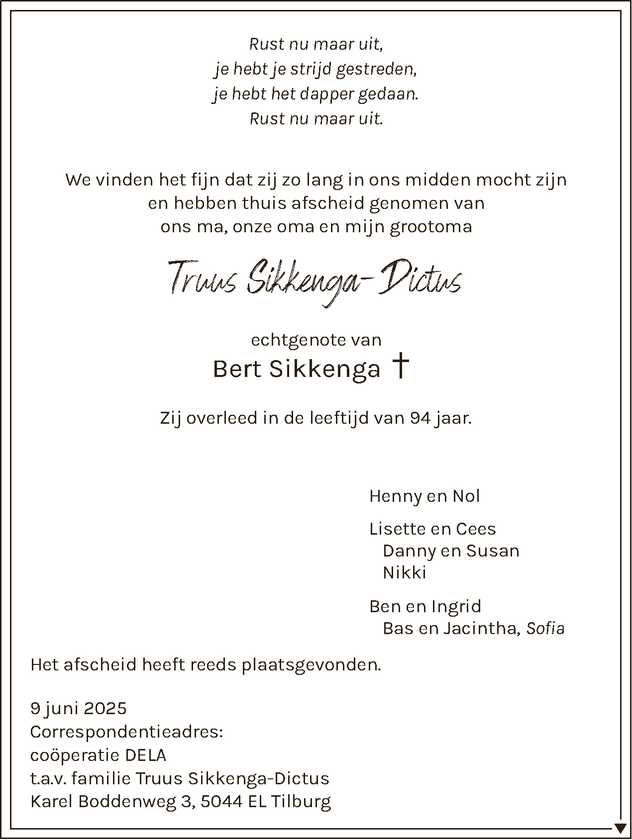 Rust nu maar uit,
je hebt je strijd gestreden,
je hebt het dapper gedaan.
Rust nu maar uit.

We vinden het fijn dat zij zo lang in ons midden mocht zijn
en hebben thuis afscheid genomen van
ons ma, onze oma en mijn grootoma

Truus Sikkenga-Dictus

echtgenote van
Bert Sikkenga †

Zij overleed in de leeftijd van 94 jaar.

Henny en Nol

Lisette en Cees
Danny en Susan
Nikki

Ben en Ingrid
Bas en Jacintha, Sofia

Het afscheid heeft reeds plaatsgevonden.

9 juni 2025
Correspondentieadres:
coöperatie DELA
t.a.v. familie Truus Sikkenga-Dictus
Karel Boddenweg 3, 5044 EL Tilburg